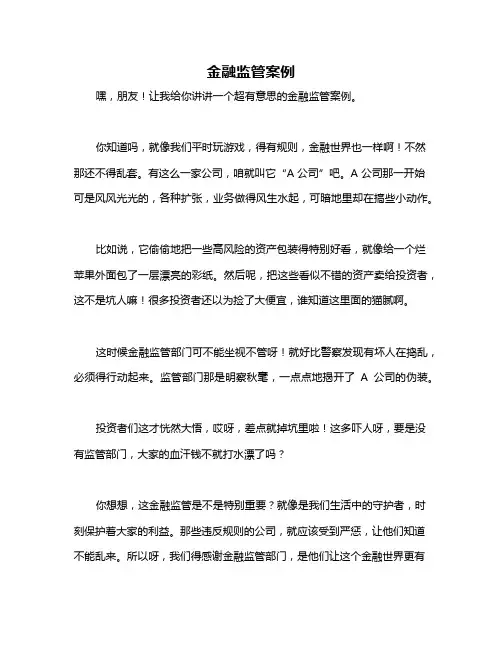 金融监管案例

嘿，朋友！让我给你讲讲一个超有意思的金融监管案例。

你知道吗，就像我们平时玩游戏，得有规则，金融世界也一样啊！不然那还不得乱套。有这么一家公司，咱就叫它“A 公司”吧。A 公司那一开始可是风风光光的，各种扩张，业务做得风生水起，可暗地里却在搞些小动作。

比如说，它偷偷地把一些高风险的资产包装得特别好看，就像给一个烂苹果外面包了一层漂亮的彩纸。然后呢，把这些看似不错的资产卖给投资者，这不是坑人嘛！很多投资者还以为捡了大便宜，谁知道这里面的猫腻啊。

这时候金融监管部门可不能坐视不管呀！就好比警察发现有坏人在捣乱，必须得行动起来。监管部门那是明察秋毫，一点点地揭开了 A 公司的伪装。

投资者们这才恍然大悟，哎呀，差点就掉坑里啦！这多吓人呀，要是没有监管部门，大家的血汗钱不就打水漂了吗？

你想想，这金融监管是不是特别重要？就像是我们生活中的守护者，时刻保护着大家的利益。那些违反规则的公司，就应该受到严惩，让他们知道不能乱来。所以呀，我们得感谢金融监管部门，是他们让这个金融世界更有